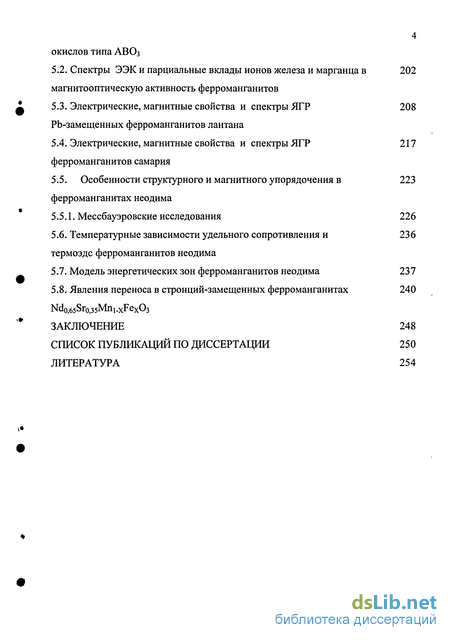 4

окислов типа $ABO_3$

5.2. Спектры ЭЭК и парциальные вклады ионов железа и марганца в магнитооптическую активность ферроманганитов 202

5.3. Электрические, магнитные свойства и спектры ЯГР Pb-замещенных ферроманганитов лантана 208

5.4. Электрические, магнитные свойства и спектры ЯГР ферроманганитов самария 217

5.5. Особенности структурного и магнитного упорядочения в ферроманганитах неодима 223

5.5.1. Мессбауэровские исследования 226

5.6. Температурные зависимости удельного сопротивления и термоэдс ферроманганитов неодима 236

5.7. Модель энергетических зон ферроманганитов неодима 237

5.8. Явления переноса в стронций-замещенных ферроманганитах $Nd_{0,65}Sr_{0,35}Mn_{1-X}Fe_XO_3$ 240

ЗАКЛЮЧЕНИЕ 248

СПИСОК ПУБЛИКАЦИЙ ПО ДИССЕРТАЦИИ 250

ЛИТЕРАТУРА 254

dsLib.net
библиотека диссертаций